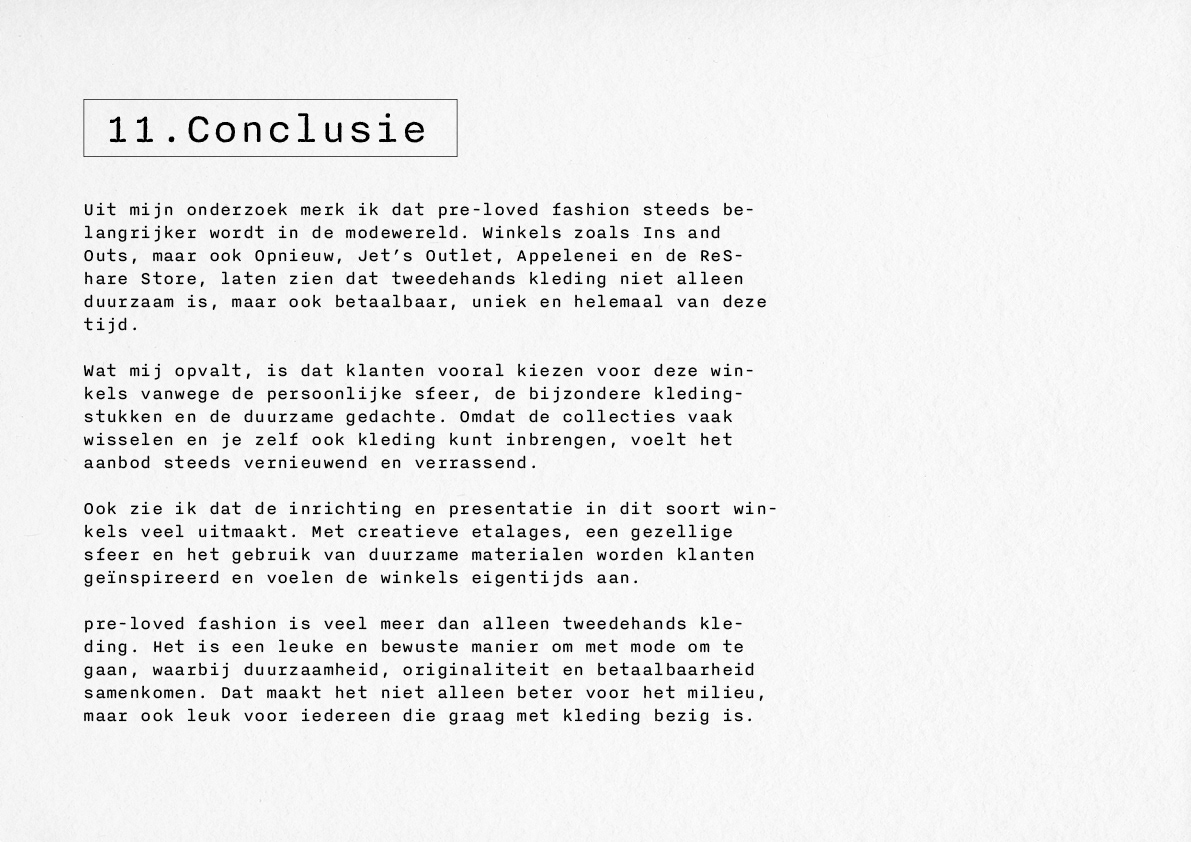 11.Conclusie

Uit mijn onderzoek merk ik dat pre-loved fashion steeds belangrijker wordt in de modewereld. Winkels zoals Ins and Outs, maar ook Opnieuw, Jet’s Outlet, Appelenei en de ReShare Store, laten zien dat tweedehands kleding niet alleen duurzaam is, maar ook betaalbaar, uniek en helemaal van deze tijd.

Wat mij opvalt, is dat klanten vooral kiezen voor deze winkels vanwege de persoonlijke sfeer, de bijzondere kledingstukken en de duurzame gedachte. Omdat de collecties vaak wisselen en je zelf ook kleding kunt inbrengen, voelt het aanbod steeds vernieuwend en verrassend.

Ook zie ik dat de inrichting en presentatie in dit soort winkels veel uitmaakt. Met creatieve etalages, een gezellige sfeer en het gebruik van duurzame materialen worden klanten geïnspireerd en voelen de winkels eigentijds aan.

pre-loved fashion is veel meer dan alleen tweedehands kleding. Het is een leuke en bewuste manier om met mode om te gaan, waarbij duurzaamheid, originaliteit en betaalbaarheid samenkomen. Dat maakt het niet alleen beter voor het milieu, maar ook leuk voor iedereen die graag met kleding bezig is.